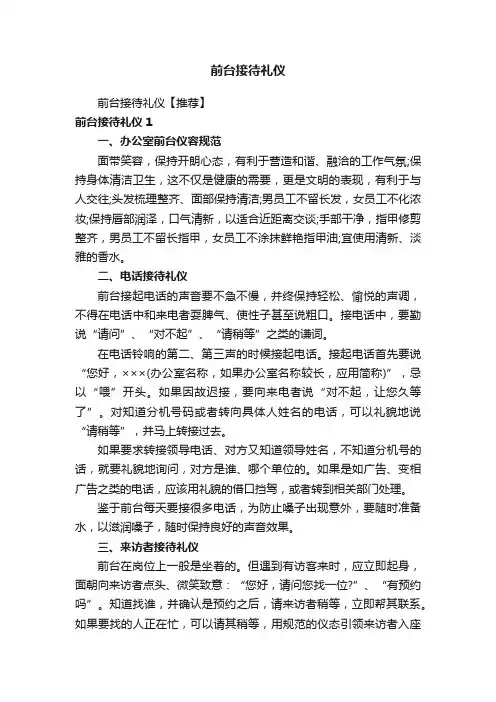 前台接待礼仪

前台接待礼仪【推荐】

前台接待礼仪 1

一、办公室前台仪容规范

面带笑容，保持开朗心态，有利于营造和谐、融洽的工作气氛;保持身体清洁卫生，这不仅是健康的需要，更是文明的表现，有利于与人交往;头发梳理整齐、面部保持清洁;男员工不留长发，女员工不化浓妆;保持唇部润泽，口气清新，以适合近距离交谈;手部干净，指甲修剪整齐，男员工不留长指甲，女员工不涂抹鲜艳指甲油;宜使用清新、淡雅的香水。

二、电话接待礼仪

前台接起电话的声音要不急不慢，并终保持轻松、愉悦的声调，不得在电话中和来电者耍脾气、使性子甚至说粗口。接电话中，要勤说“请问”、“对不起”、“请稍等”之类的谦词。

在电话铃响的第二、第三声的时候接起电话。接起电话首先要说“您好，×××(办公室名称，如果办公室名称较长，应用简称)”，忌以“喂”开头。如果因故迟接，要向来电者说“对不起，让您久等了”。对知道分机号码或者转向具体人姓名的电话，可以礼貌地说“请稍等”，并马上转接过去。

如果要求转接领导电话、对方又知道领导姓名，不知道分机号的话，就要礼貌地询问，对方是谁、哪个单位的。如果是如广告、变相广告之类的电话，应该用礼貌的借口挡驾，或者转到相关部门处理。

鉴于前台每天要接很多电话，为防止嗓子出现意外，要随时准备水，以滋润嗓子，随时保持良好的声音效果。

三、来访者接待礼仪

前台在岗位上一般是坐着的。但遇到有访客来时，应立即起身，面朝向来访者点头、微笑致意：“您好，请问您找一位?”、“有预约吗”。知道找谁，并确认是预约之后，请来访者稍等，立即帮其联系。如果要找的人正在忙，可以请其稍等，用规范的仪态引领来访者入座